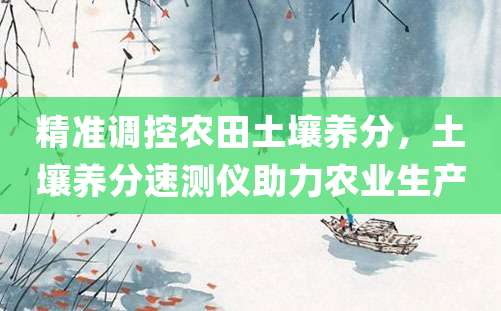 精准调控农田土壤养分，土壤养分速测仪助力农业生产